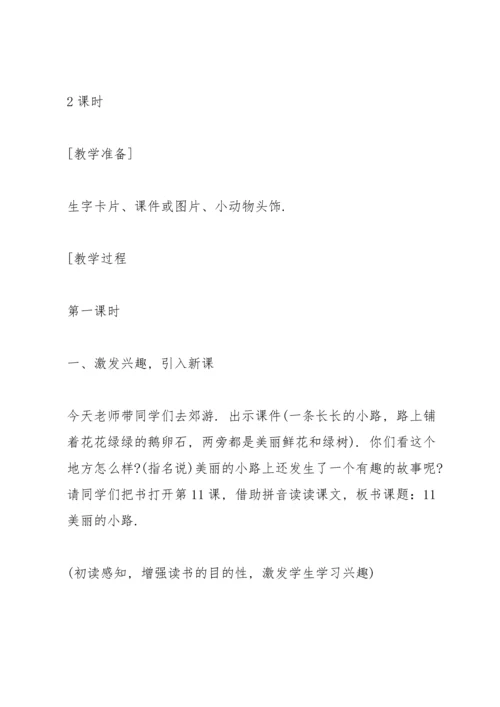 2 课时

[教学准备]

生字卡片、课件或图片、小动物头饰.

[教学过程

第一课时

一、激发兴趣，引入新课

今天老师带同学们去郊游. 出示课件(一条长长的小路，路上铺着花花绿绿的鹅卵石，两旁都是美丽鲜花和绿树). 你们看这个地方怎么样?(指名说)美丽的小路上还发生了一个有趣的故事呢?请同学们把书打开第 11 课，借助拼音读读课文，板书课题：11 美丽的小路.

(初读感知，增强读书的目的性，激发学生学习兴趣)